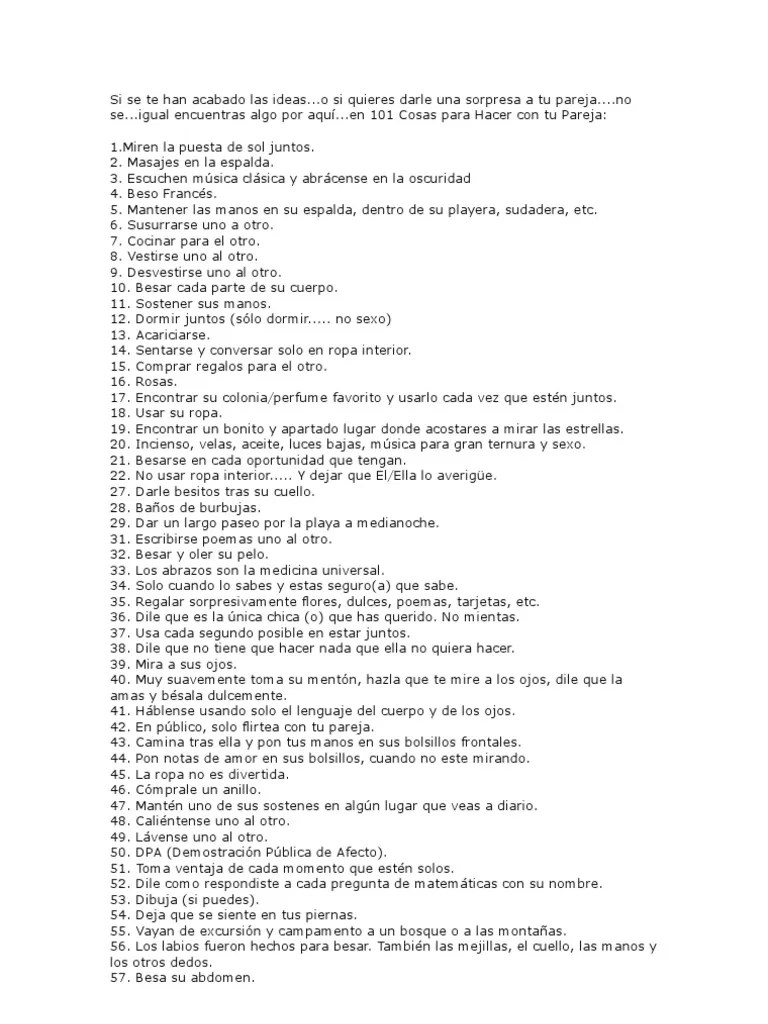 Si se te han acabado las ideas...o si quieres darle una sorpresa a tu pareja....no se...igual encuentras algo por aquí...en 101 Cosas para Hacer con tu Pareja:

1.Miren la puesta de sol juntos.
2. Masajes en la espalda.
3. Escuchen música clásica y abrácense en la oscuridad
4. Beso Francés.
5. Mantener las manos en su espalda, dentro de su playera, sudadera, etc.
6. Susurrarse uno a otro.
7. Cocinar para el otro.
8. Vestirse uno al otro.
9. Desvestirse uno al otro.
10. Besar cada parte de su cuerpo.
11. Sostener sus manos.
12. Dormir juntos (sólo dormir..... no sexo)
13. Acariciarse.
14. Sentarse y conversar solo en ropa interior.
15. Comprar regalos para el otro.
16. Rosas.
17. Encontrar su colonia/perfume favorito y usarlo cada vez que estén juntos.
18. Usar su ropa.
19. Encontrar un bonito y apartado lugar donde acostares a mirar las estrellas.
20. Incienso, velas, aceite, luces bajas, música para gran ternura y sexo.
21. Besarse en cada oportunidad que tengan.
22. No usar ropa interior..... Y dejar que El/Ella lo averigüe.
27. Darle besitos tras su cuello.
28. Baños de burbujas.
29. Dar un largo paseo por la playa a medianoche.
31. Escribirse poemas uno al otro.
32. Besar y oler su pelo.
33. Los abrazos son la medicina universal.
34. Solo cuando lo sabes y estas seguro(a) que sabe.
35. Regalar sorpresivamente flores, dulces, poemas, tarjetas, etc.
36. Dile que es la única chica (o) que has querido. No mientas.
37. Usa cada segundo posible en estar juntos.
38. Dile que no tiene que hacer nada que ella no quiera hacer.
39. Mira a sus ojos.
40. Muy suavemente toma su mentón, hazla que te mire a los ojos, dile que la amas y bésala dulcemente.
41. Háblense usando solo el lenguaje del cuerpo y de los ojos.
42. En público, solo flirtea con tu pareja.
43. Camina tras ella y pon tus manos en sus bolsillos frontales.
44. Pon notas de amor en sus bolsillos, cuando no este mirando.
45. La ropa no es divertida.
46. Cómprale un anillo.
47. Mantén uno de sus sostenes en algún lugar que veas a diario.
48. Caliéntense uno al otro.
49. Lávense uno al otro.
50. DPA (Demostración Pública de Afecto).
51. Toma ventaja de cada momento que estén solos.
52. Dile como respondiste a cada pregunta de matemáticas con su nombre.
53. Dibuja (si puedes).
54. Deja que se siente en tus piernas.
55. Vayan de excursión y campamento a un bosque o a las montañas.
56. Los labios fueron hechos para besar. También las mejillas, el cuello, las manos y los otros dedos.
57. Besa su abdomen.